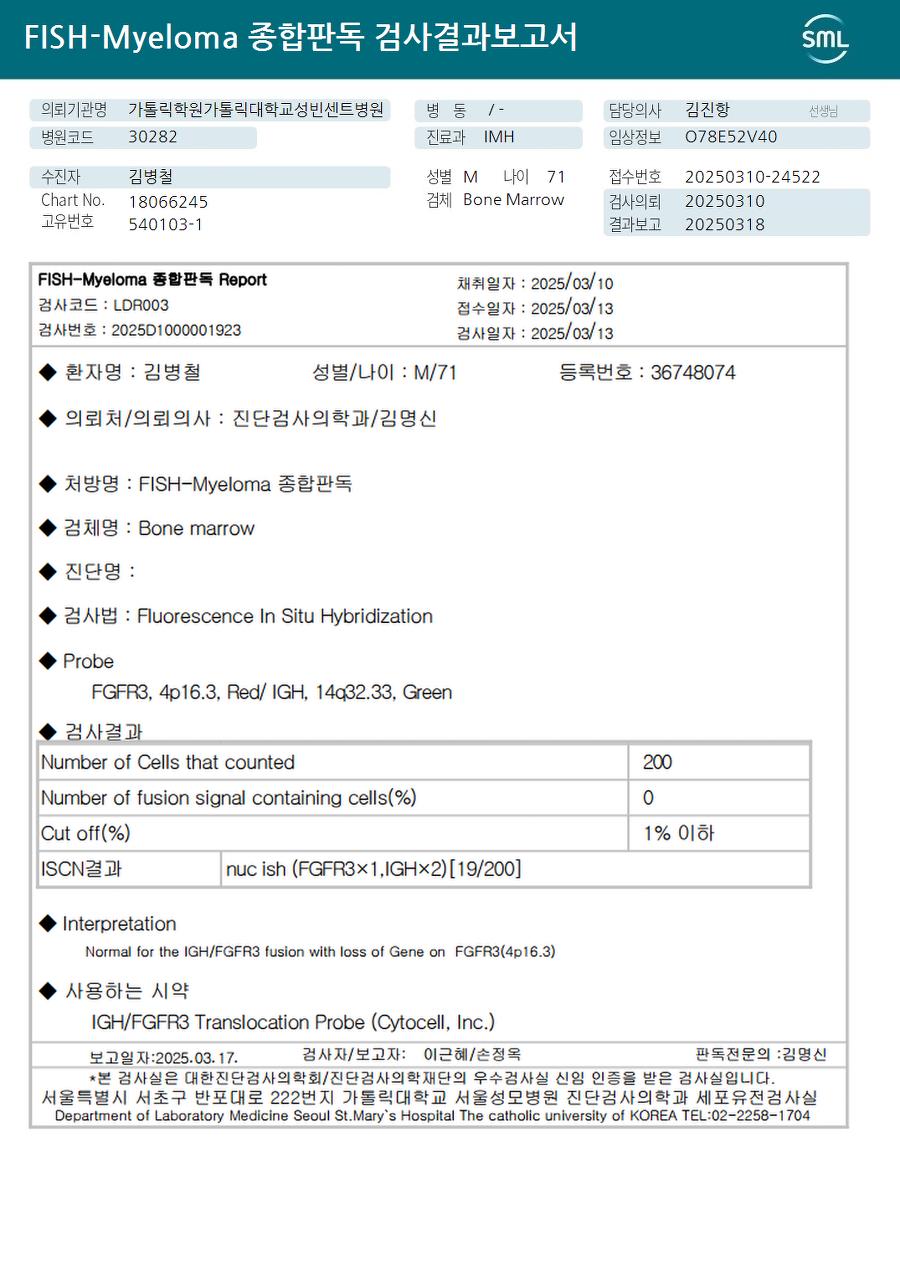 FISH-Myeloma 종합판독 검사결과보고서

SML

의뢰기관명 가톨릭학원가톨릭대학교성빈센트병원
병원코드 30282
병 동 / -
진료과 IMH
담당의사 김진항 선생님
임상정보 O78E52V40

수진자 김병철
Chart No. 18066245
고유번호 540103-1
성별 M 나이 71
검체 Bone Marrow
접수번호 20250310-24522
검사의뢰 20250310
결과보고 20250318

FISH-Myeloma 종합판독 Report
검사코드 : LDR003
검사번호 : 2025D1000001923
채취일자 : 2025/03/10
접수일자 : 2025/03/13
검사일자 : 2025/03/13

◆ 환자명 : 김병철 성별/나이 : M/71 등록번호 : 36748074

◆ 의뢰처/의뢰의사 : 진단검사의학과/김명신

◆ 처방명 : FISH-Myeloma 종합판독

◆ 검체명 : Bone marrow

◆ 진단명 :

◆ 검사법 : Fluorescence In Situ Hybridization

◆ Probe
FGFR3, 4p16.3, Red/ IGH, 14q32.33, Green

◆ 검사결과

| Number of Cells that counted | | 200 |
|---|---|---|
| Number of fusion signal containing cells(%) | | 0 |
| Cut off(%) | | 1% 이하 |
| ISCN결과 | nuc ish (FGFR3×1,IGH×2)[19/200] | |

◆ Interpretation
Normal for the IGH/FGFR3 fusion with loss of Gene on FGFR3(4p16.3)

◆ 사용하는 시약
IGH/FGFR3 Translocation Probe (Cytocell, Inc.)

보고일자:2025.03.17. 검사자/보고자: 이근혜/손정옥 판독전문의 :김명신
*본 검사실은 대한진단검사의학회/진단검사의학재단의 우수검사실 신임 인증을 받은 검사실입니다.
서울특별시 서초구 반포대로 222번지 가톨릭대학교 서울성모병원 진단검사의학과 세포유전검사실
Department of Laboratory Medicine Seoul St.Mary`s Hospital The catholic university of KOREA TEL:02-2258-1704